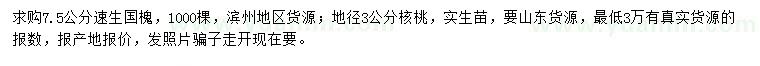 求购7.5公分速生国槐，1000棵，滨州地区货源；地径3公分核桃，实生苗，要山东货源，最低3万有真实货源的报数，报产地报价，发照片骗子走开现在要。